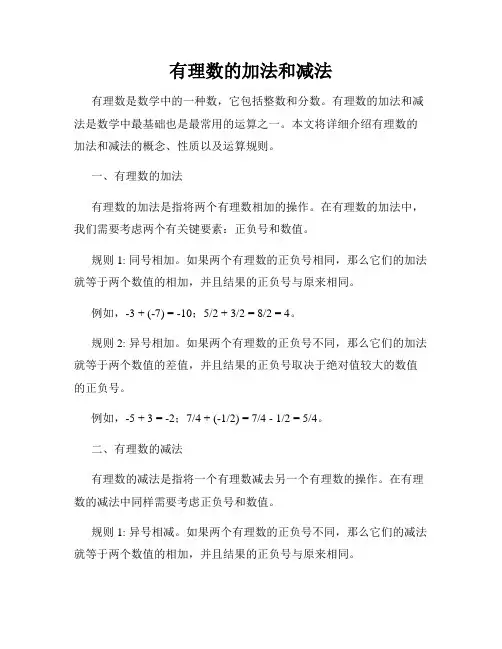 有理数的加法和减法

有理数是数学中的一种数，它包括整数和分数。有理数的加法和减法是数学中最基础也是最常用的运算之一。本文将详细介绍有理数的加法和减法的概念、性质以及运算规则。

一、有理数的加法

有理数的加法是指将两个有理数相加的操作。在有理数的加法中，我们需要考虑两个有关键要素：正负号和数值。

规则 1: 同号相加。如果两个有理数的正负号相同，那么它们的加法就等于两个数值的相加，并且结果的正负号与原来相同。

例如，$-3 + (-7) = -10$；$5/2 + 3/2 = 8/2 = 4$。

规则 2: 异号相加。如果两个有理数的正负号不同，那么它们的加法就等于两个数值的差值，并且结果的正负号取决于绝对值较大的数值的正负号。

例如，$-5 + 3 = -2$；$7/4 + (-1/2) = 7/4 - 1/2 = 5/4$。

二、有理数的减法

有理数的减法是指将一个有理数减去另一个有理数的操作。在有理数的减法中同样需要考虑正负号和数值。

规则 1: 异号相减。如果两个有理数的正负号不同，那么它们的减法就等于两个数值的相加，并且结果的正负号与原来相同。